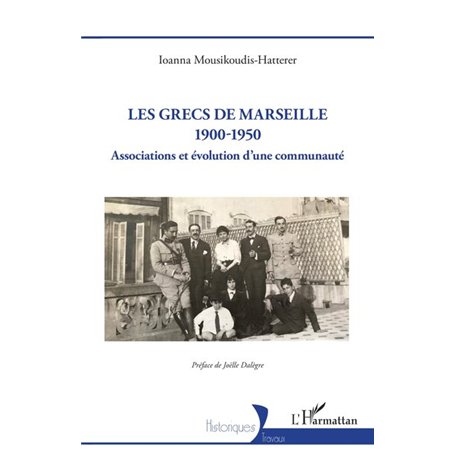 Ioanna Mousikoudis-Hatterer

LES GRECS DE MARSEILLE
1900-1950
Associations et évolution d'une communauté

Préface de Joëlle Dalègre

Historiques
Travaux
L'Harmattan